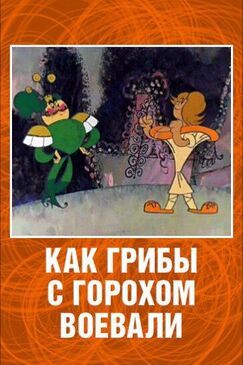 КАК ГРИБЫ
С ГОРОХОМ
ВОЕВАЛИ